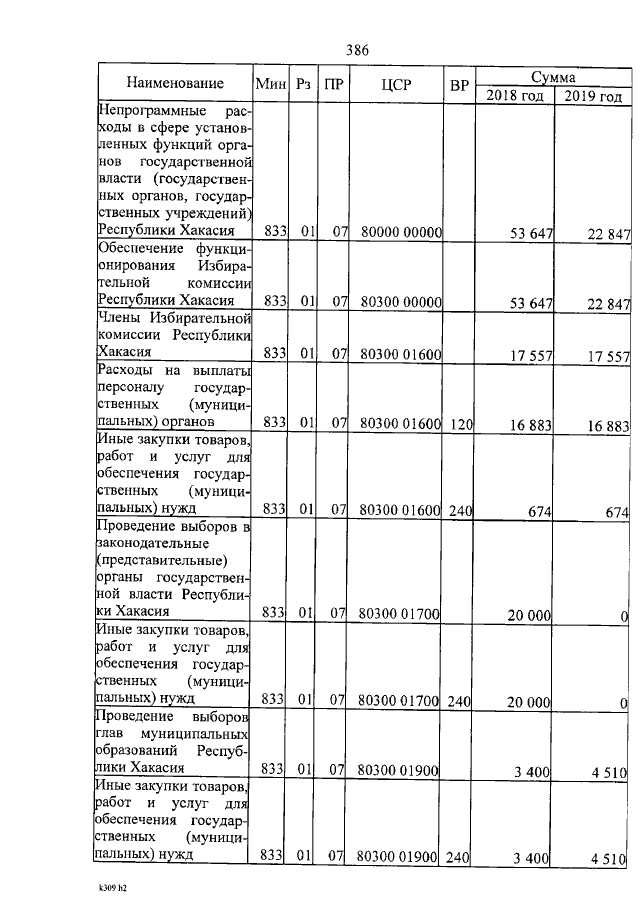 386

| Наименование | Мин | Рз | ПР | ЦСР | ВР | Сумма 2018 год | Сумма 2019 год |
|---|---|---|---|---|---|---|---|
| Непрограммные расходы в сфере установленных функций органов государственной власти (государственных органов, государственных учреждений) Республики Хакасия | 833 | 01 | 07 | 80000 00000 | | 53 647 | 22 847 |
| Обеспечение функционирования Избирательной комиссии Республики Хакасия | 833 | 01 | 07 | 80300 00000 | | 53 647 | 22 847 |
| Члены Избирательной комиссии Республики Хакасия | 833 | 01 | 07 | 80300 01600 | | 17 557 | 17 557 |
| Расходы на выплаты персоналу государственных (муниципальных) органов | 833 | 01 | 07 | 80300 01600 | 120 | 16 883 | 16 883 |
| Иные закупки товаров, работ и услуг для обеспечения государственных (муниципальных) нужд | 833 | 01 | 07 | 80300 01600 | 240 | 674 | 674 |
| Проведение выборов в законодательные (представительные) органы государственной власти Республики Хакасия | 833 | 01 | 07 | 80300 01700 | | 20 000 | 0 |
| Иные закупки товаров, работ и услуг для обеспечения государственных (муниципальных) нужд | 833 | 01 | 07 | 80300 01700 | 240 | 20 000 | 0 |
| Проведение выборов глав муниципальных образований Республики Хакасия | 833 | 01 | 07 | 80300 01900 | | 3 400 | 4 510 |
| Иные закупки товаров, работ и услуг для обеспечения государственных (муниципальных) нужд | 833 | 01 | 07 | 80300 01900 | 240 | 3 400 | 4 510 |

k309 h2